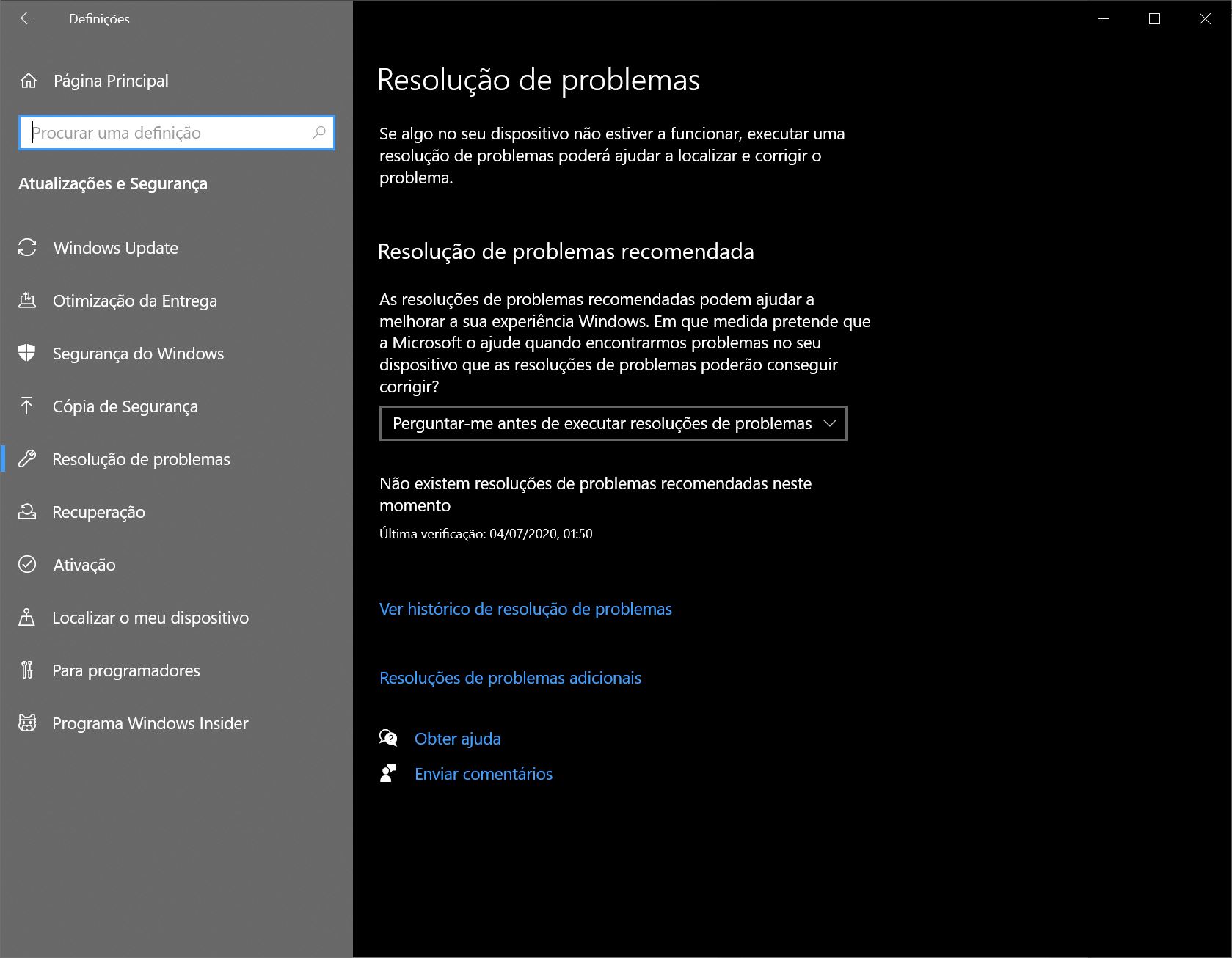 Definições

Página Principal

Procurar uma definição

Atualizações e Segurança

Windows Update

Otimização da Entrega

Segurança do Windows

Cópia de Segurança

Resolução de problemas

Recuperação

Ativação

Localizar o meu dispositivo

Para programadores

Programa Windows Insider

Resolução de problemas

Se algo no seu dispositivo não estiver a funcionar, executar uma resolução de problemas poderá ajudar a localizar e corrigir o problema.

Resolução de problemas recomendada

As resoluções de problemas recomendadas podem ajudar a melhorar a sua experiência Windows. Em que medida pretende que a Microsoft o ajude quando encontrarmos problemas no seu dispositivo que as resoluções de problemas poderão conseguir corrigir?

Perguntar-me antes de executar resoluções de problemas

Não existem resoluções de problemas recomendadas neste momento

Última verificação: 04/07/2020, 01:50

Ver histórico de resolução de problemas

Resoluções de problemas adicionais

Obter ajuda

Enviar comentários